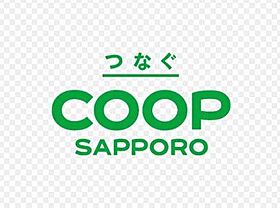 つなぐ

COOP
SAPPORO